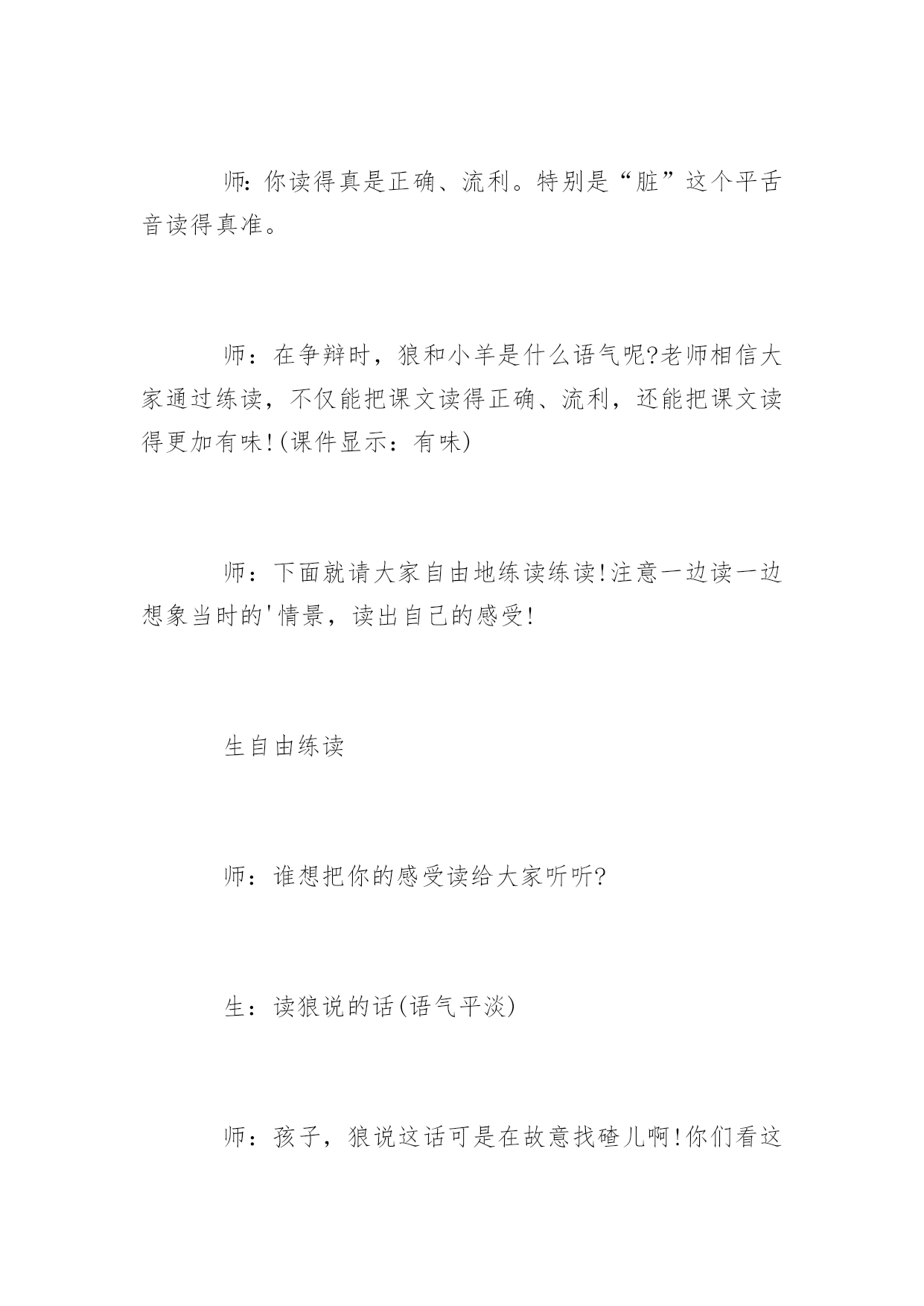 师:你读得真是正确、流利。特别是“脏”这个平舌音读得真准。

师：在争辩时，狼和小羊是什么语气呢?老师相信大家通过练读，不仅能把课文读得正确、流利，还能把课文读得更加有味!(课件显示：有味)

师：下面就请大家自由地练读练读!注意一边读一边想象当时的'情景，读出自己的感受!

生自由练读

师：谁想把你的感受读给大家听听?

生：读狼说的话(语气平淡)

师：孩子，狼说这话可是在故意找碴儿啊!你们看这